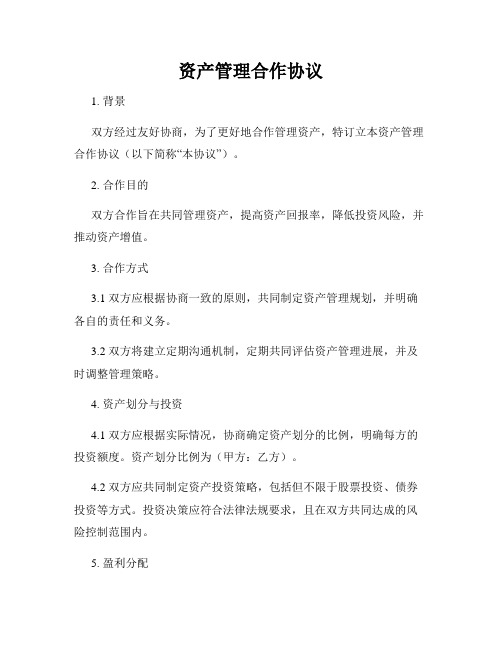 资产管理合作协议

1. 背景

双方经过友好协商，为了更好地合作管理资产，特订立本资产管理合作协议（以下简称“本协议”）。

2. 合作目的

双方合作旨在共同管理资产，提高资产回报率，降低投资风险，并推动资产增值。

3. 合作方式

3.1 双方应根据协商一致的原则，共同制定资产管理规划，并明确各自的责任和义务。

3.2 双方将建立定期沟通机制，定期共同评估资产管理进展，并及时调整管理策略。

4. 资产划分与投资

4.1 双方应根据实际情况，协商确定资产划分的比例，明确每方的投资额度。资产划分比例为（甲方：乙方）。

4.2 双方应共同制定资产投资策略，包括但不限于股票投资、债券投资等方式。投资决策应符合法律法规要求，且在双方共同达成的风险控制范围内。

5. 盈利分配